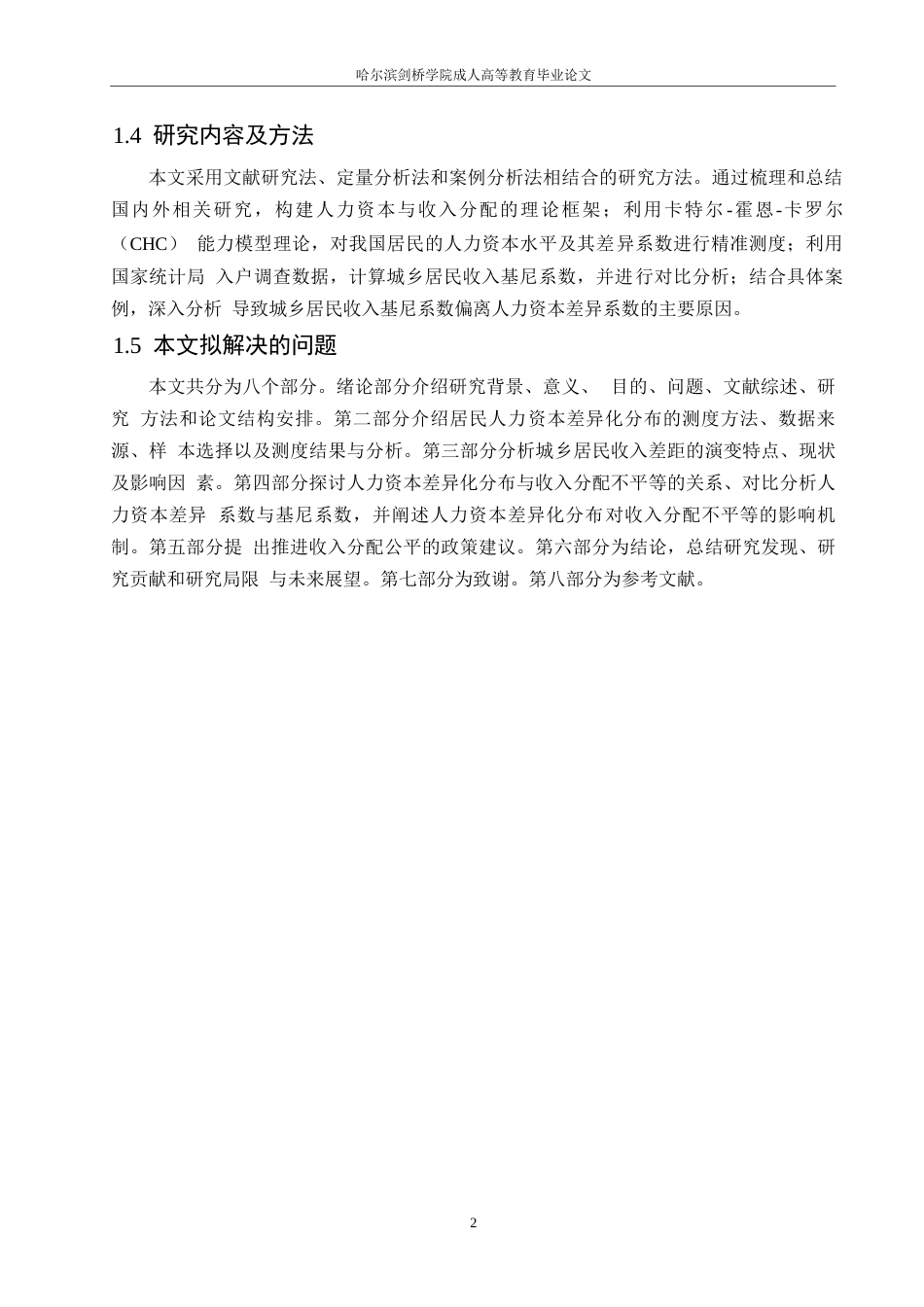 哈尔滨剑桥学院成人高等教育毕业论文

1.4 研究内容及方法

本文采用文献研究法、定量分析法和案例分析法相结合的研究方法。通过梳理和总结国内外相关研究，构建人力资本与收入分配的理论框架；利用卡特尔-霍恩-卡罗尔（CHC） 能力模型理论，对我国居民的人力资本水平及其差异系数进行精准测度；利用国家统计局 入户调查数据，计算城乡居民收入基尼系数，并进行对比分析；结合具体案例，深入分析 导致城乡居民收入基尼系数偏离人力资本差异系数的主要原因。

1.5 本文拟解决的问题

本文共分为八个部分。绪论部分介绍研究背景、意义、 目的、问题、文献综述、研究 方法和论文结构安排。第二部分介绍居民人力资本差异化分布的测度方法、数据来源、样 本选择以及测度结果与分析。第三部分分析城乡居民收入差距的演变特点、现状及影响因 素。第四部分探讨人力资本差异化分布与收入分配不平等的关系、对比分析人力资本差异 系数与基尼系数，并阐述人力资本差异化分布对收入分配不平等的影响机制。第五部分提 出推进收入分配公平的政策建议。第六部分为结论，总结研究发现、研究贡献和研究局限 与未来展望。第七部分为致谢。第八部分为参考文献。

2